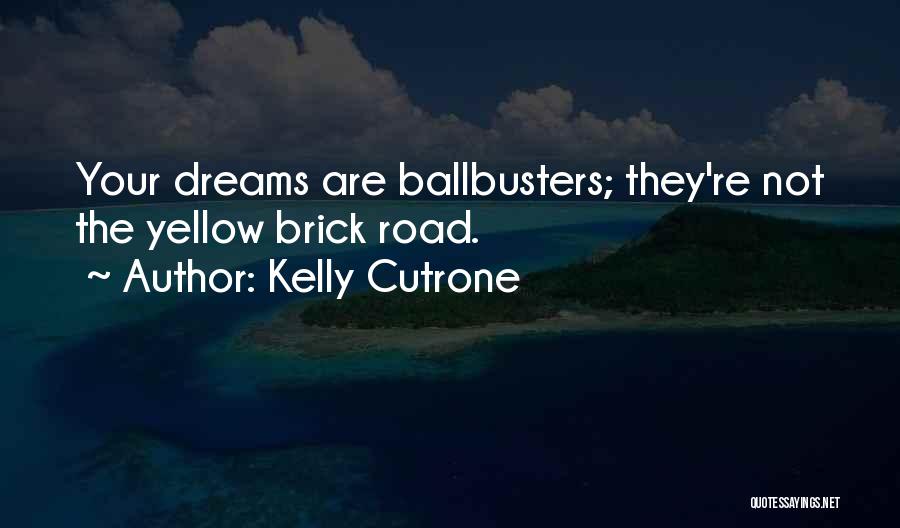 Your dreams are ballbusters; they're not the yellow brick road.

~ Author: Kelly Cutrone

QUOTESSAYINGS.NET